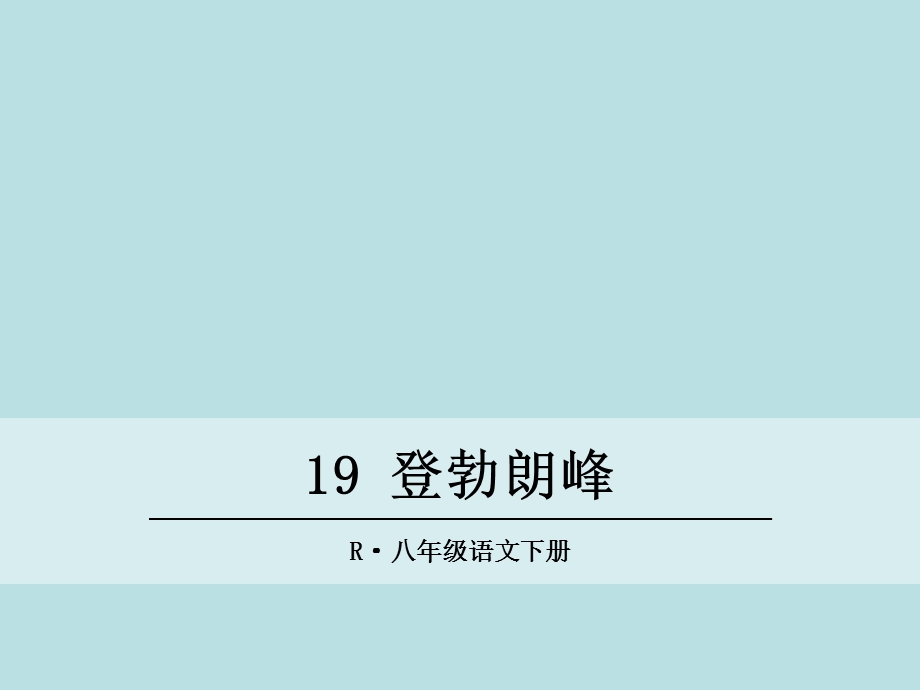 19 登勃朗峰

R·八年级语文下册